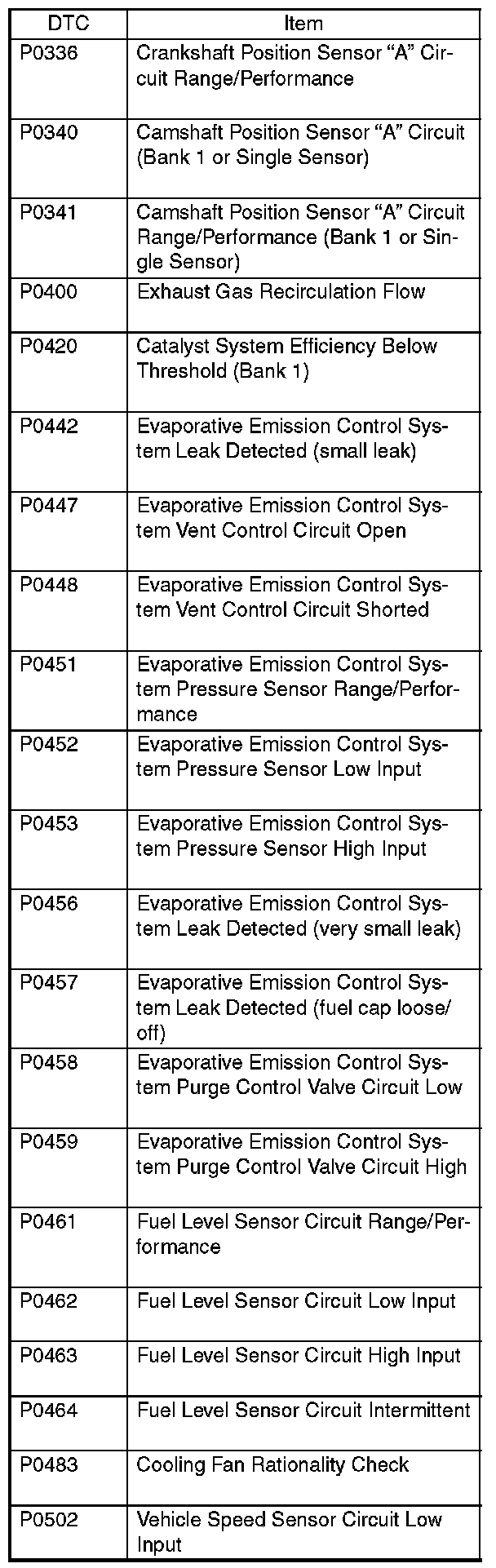 | DTC | Item |
|---|---|
| P0336 | Crankshaft Position Sensor "A" Circuit Range/Performance |
| P0340 | Camshaft Position Sensor "A" Circuit (Bank 1 or Single Sensor) |
| P0341 | Camshaft Position Sensor "A" Circuit Range/Performance (Bank 1 or Single Sensor) |
| P0400 | Exhaust Gas Recirculation Flow |
| P0420 | Catalyst System Efficiency Below Threshold (Bank 1) |
| P0442 | Evaporative Emission Control System Leak Detected (small leak) |
| P0447 | Evaporative Emission Control System Vent Control Circuit Open |
| P0448 | Evaporative Emission Control System Vent Control Circuit Shorted |
| P0451 | Evaporative Emission Control System Pressure Sensor Range/Performance |
| P0452 | Evaporative Emission Control System Pressure Sensor Low Input |
| P0453 | Evaporative Emission Control System Pressure Sensor High Input |
| P0456 | Evaporative Emission Control System Leak Detected (very small leak) |
| P0457 | Evaporative Emission Control System Leak Detected (fuel cap loose/off) |
| P0458 | Evaporative Emission Control System Purge Control Valve Circuit Low |
| P0459 | Evaporative Emission Control System Purge Control Valve Circuit High |
| P0461 | Fuel Level Sensor Circuit Range/Performance |
| P0462 | Fuel Level Sensor Circuit Low Input |
| P0463 | Fuel Level Sensor Circuit High Input |
| P0464 | Fuel Level Sensor Circuit Intermittent |
| P0483 | Cooling Fan Rationality Check |
| P0502 | Vehicle Speed Sensor Circuit Low Input |